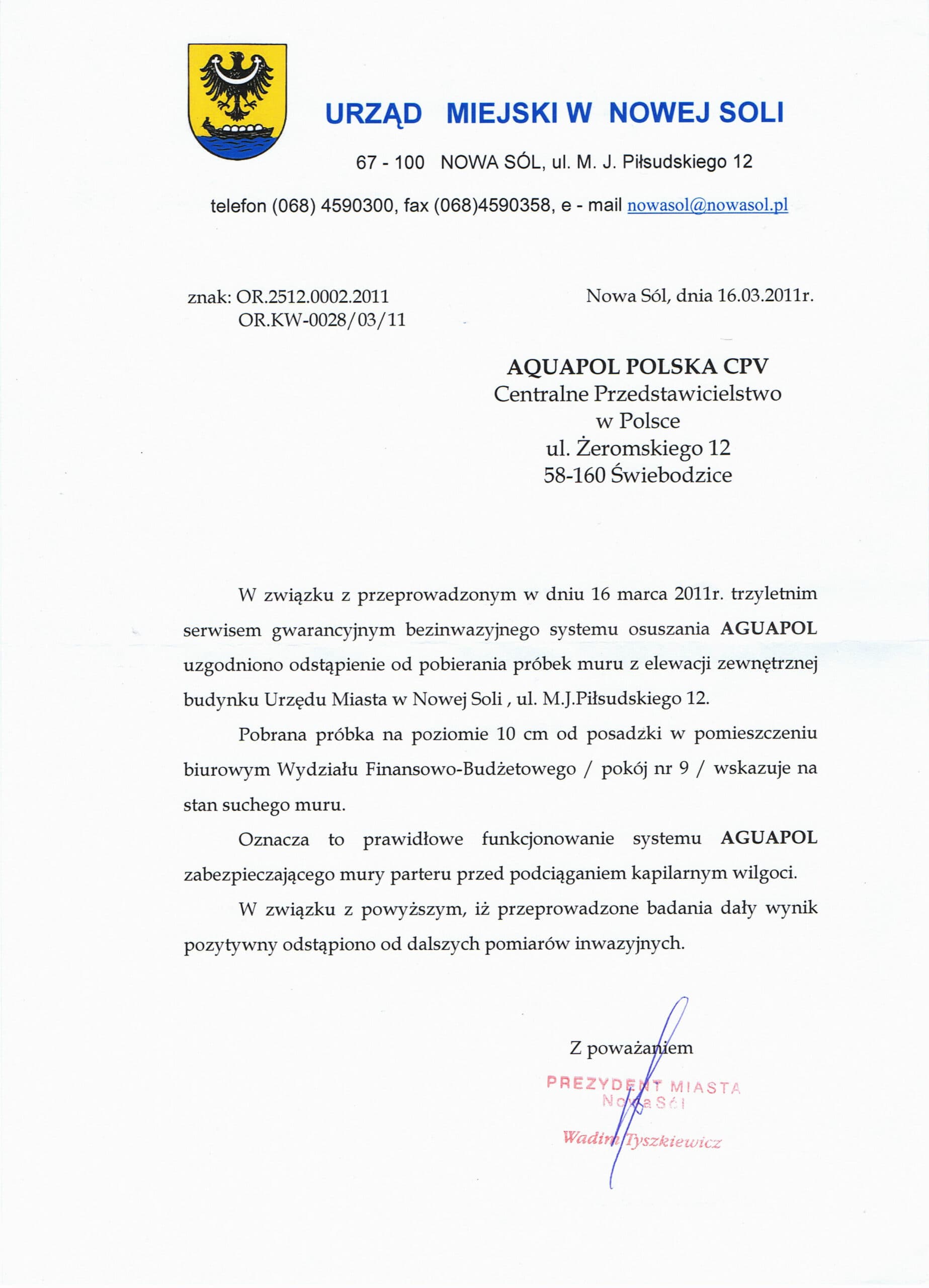 URZĄD MIEJSKI W NOWEJ SOLI

67 - 100 NOWA SÓL, ul. M. J. Piłsudskiego 12

telefon (068) 4590300, fax (068)4590358, e - mail nowasol@nowasol.pl

znak: OR.2512.0002.2011
OR.KW-0028/03/11

Nowa Sól, dnia 16.03.2011r.

AQUAPOL POLSKA CPV
Centralne Przedstawicielstwo
w Polsce
ul. Żeromskiego 12
58-160 Świebodzice

W związku z przeprowadzonym w dniu 16 marca 2011r. trzyletnim serwisem gwarancyjnym bezinwazyjnego systemu osuszania AGUAPOL uzgodniono odstąpienie od pobierania próbek muru z elewacji zewnętrznej budynku Urzędu Miasta w Nowej Soli , ul. M.J.Piłsudskiego 12.

Pobrana próbka na poziomie 10 cm od posadzki w pomieszczeniu biurowym Wydziału Finansowo-Budżetowego / pokój nr 9 / wskazuje na stan suchego muru.

Oznacza to prawidłowe funkcjonowanie systemu AGUAPOL zabezpieczającego mury parteru przed podciąganiem kapilarnym wilgoci.

W związku z powyższym, iż przeprowadzone badania dały wynik pozytywny odstąpiono od dalszych pomiarów inwazyjnych.

Z poważaniem

PREZYDENT MIASTA
Nowa Sól

Wadim Tyszkiewicz